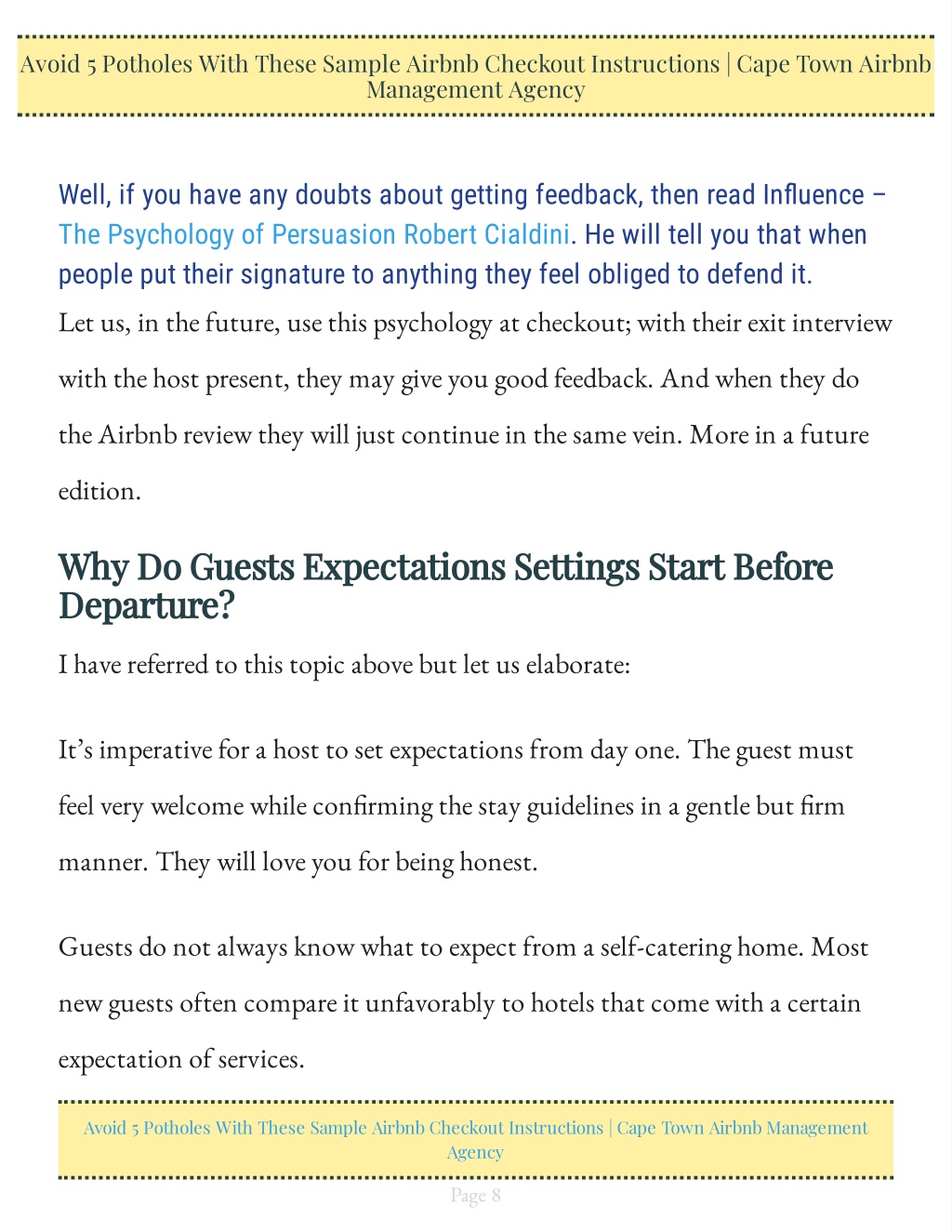 Avoid 5 Potholes With These Sample Airbnb Checkout Instructions | Cape Town Airbnb Management Agency

Well, if you have any doubts about getting feedback, then read Influence – The Psychology of Persuasion Robert Cialdini. He will tell you that when people put their signature to anything they feel obliged to defend it.

Let us, in the future, use this psychology at checkout; with their exit interview with the host present, they may give you good feedback. And when they do the Airbnb review they will just continue in the same vein. More in a future edition.

Why Do Guests Expectations Settings Start Before Departure?

I have referred to this topic above but let us elaborate:

It's imperative for a host to set expectations from day one. The guest must feel very welcome while confirming the stay guidelines in a gentle but firm manner. They will love you for being honest.

Guests do not always know what to expect from a self-catering home. Most new guests often compare it unfavorably to hotels that come with a certain expectation of services.

Avoid 5 Potholes With These Sample Airbnb Checkout Instructions | Cape Town Airbnb Management Agency

Page 8